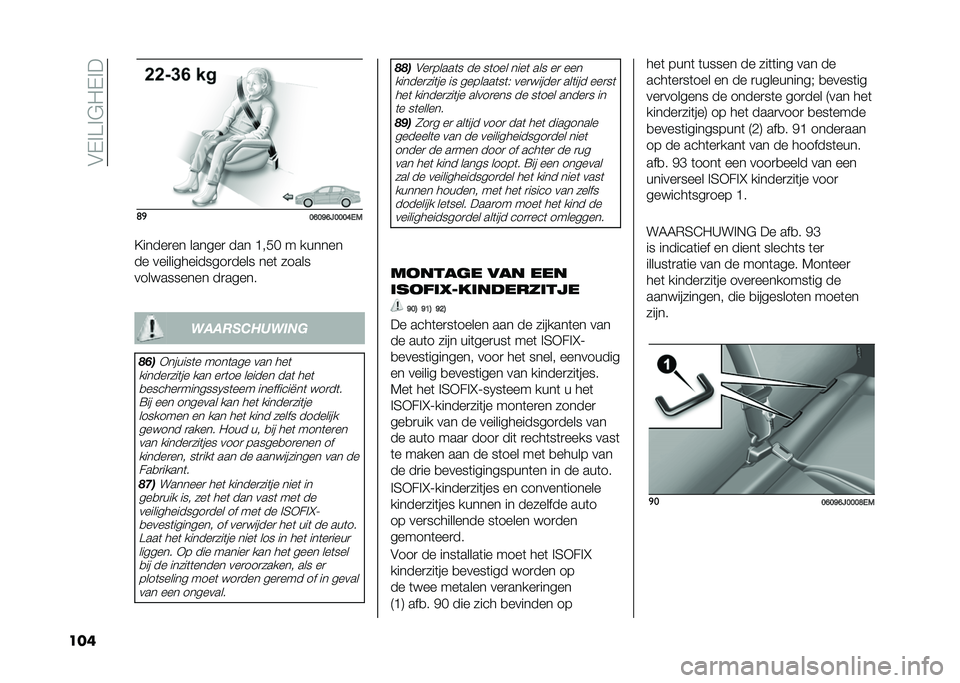 VEILIGHEID

22-36 kg

89 06096J0004EM

Kinderen langer dan 1,50 m kunnen de veiligheidsgordels net zoals volwassenen dragen.

WAARSCHUWING

86) Onjuiste montage van het kinderzitje kan ertoe leiden dat het beschermingssysteem inefficiënt wordt. Bij een ongeval kan het kinderzitje loskomen en kan het kind zelfs dodelijk gewond raken. Houd u, bij het monteren van kinderzitjes voor pasgeborenen of kinderen, strikt aan de aanwijzingen van de Fabrikant.
87) Wanneer het kinderzitje niet in gebruik is, zet het dan vast met de veiligheidsgordel of met de ISOFIX-bevestigingen, of verwijder het uit de auto. Laat het kinderzitje niet los in het interieur liggen. Op die manier kan het geen letsel bij de inzittenden veroorzaken, als er plotseling moet worden geremd of in geval van een ongeval.

88) Verplaats de stoel niet als er een kinderzitje is geplaatst: verwijder altijd eerst het kinderzitje alvorens de stoel anders in te stellen.
89) Zorg er altijd voor dat het diagonale gedeelte van de veiligheidsgordel niet onder de armen door of achter de rug van het kind langs loopt. Bij een ongeval zal de veiligheidsgordel het kind niet vast kunnen houden, met het risico van zelfs dodelijk letsel. Daarom moet het kind de veiligheidsgordel altijd correct omleggen.

MONTAGE VAN EEN ISOFIX-KINDERZITJE

90) 91) 92)

De achterstoelen aan de zijkanten van de auto zijn uitgerust met ISOFIX-bevestigingen, voor het snel, eenvoudig en veilig bevestigen van kinderzitjes. Met het ISOFIX-systeem kunt u het ISOFIX-kinderzitje monteren zonder gebruik van de veiligheidsgordels van de auto maar door dit rechtstreeks vast te maken aan de stoel met behulp van de drie bevestigingspunten in de auto.

ISOFIX-kinderzitjes en conventionele kinderzitjes kunnen in dezelfde auto op verschillende stoelen worden gemonteerd.

Voor de installatie moet het ISOFIX kinderzitje bevestigd worden op de twee metalen verankeringen (1) afb. 90 die zich bevinden op het punt tussen de zitting van de achterstoel en de rugleuning; bevestig vervolgens de onderste gordel (van het kinderzitje) op het daarvoor bestemde bevestigingspunt (2) afb. 91 onderaan op de achterkant van de hoofdsteun.

afb. 93 toont een voorbeeld van een universeel ISOFIX kinderzitje voor gewichtsgroep 1.

WAARSCHUWING De afb. 93 is indicatief en dient slechts ter illustratie van de montage. Monteer het kinderzitje overeenkomstig de aanwijzingen, die bijgesloten moeten zijn.

1

90 06096J0008EM

104

carmanualsonline.info